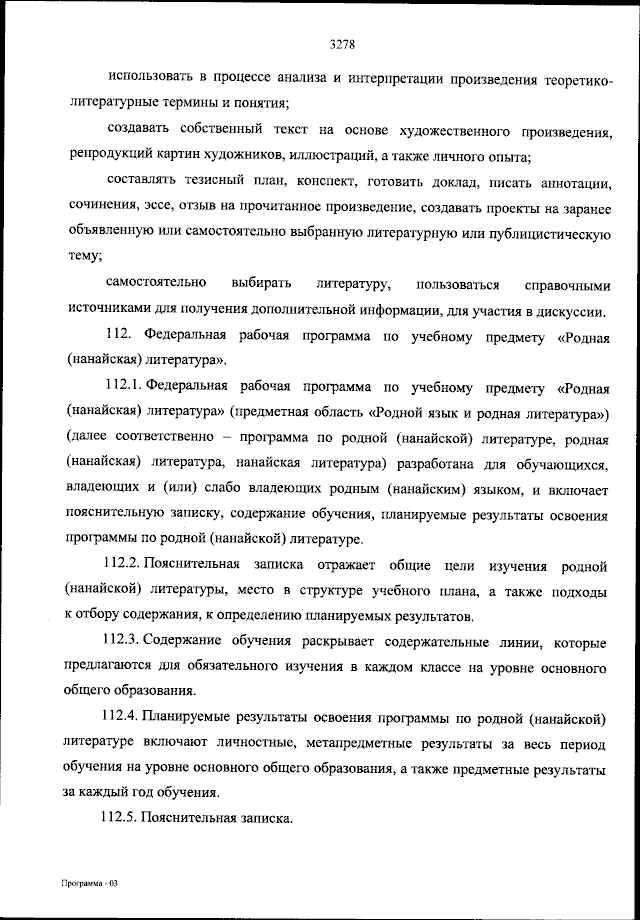 3278

использовать в процессе анализа и интерпретации произведения теоретико-литературные термины и понятия;

создавать собственный текст на основе художественного произведения, репродукций картин художников, иллюстраций, а также личного опыта;

составлять тезисный план, конспект, готовить доклад, писать аннотации, сочинения, эссе, отзыв на прочитанное произведение, создавать проекты на заранее объявленную или самостоятельно выбранную литературную или публицистическую тему;

самостоятельно выбирать литературу, пользоваться справочными источниками для получения дополнительной информации, для участия в дискуссии.

112. Федеральная рабочая программа по учебному предмету «Родная (нанайская) литература».

112.1. Федеральная рабочая программа по учебному предмету «Родная (нанайская) литература» (предметная область «Родной язык и родная литература») (далее соответственно – программа по родной (нанайской) литературе, родная (нанайская) литература, нанайская литература) разработана для обучающихся, владеющих и (или) слабо владеющих родным (нанайским) языком, и включает пояснительную записку, содержание обучения, планируемые результаты освоения программы по родной (нанайской) литературе.

112.2. Пояснительная записка отражает общие цели изучения родной (нанайской) литературы, место в структуре учебного плана, а также подходы к отбору содержания, к определению планируемых результатов.

112.3. Содержание обучения раскрывает содержательные линии, которые предлагаются для обязательного изучения в каждом классе на уровне основного общего образования.

112.4. Планируемые результаты освоения программы по родной (нанайской) литературе включают личностные, метапредметные результаты за весь период обучения на уровне основного общего образования, а также предметные результаты за каждый год обучения.

112.5. Пояснительная записка.

Программа - 03